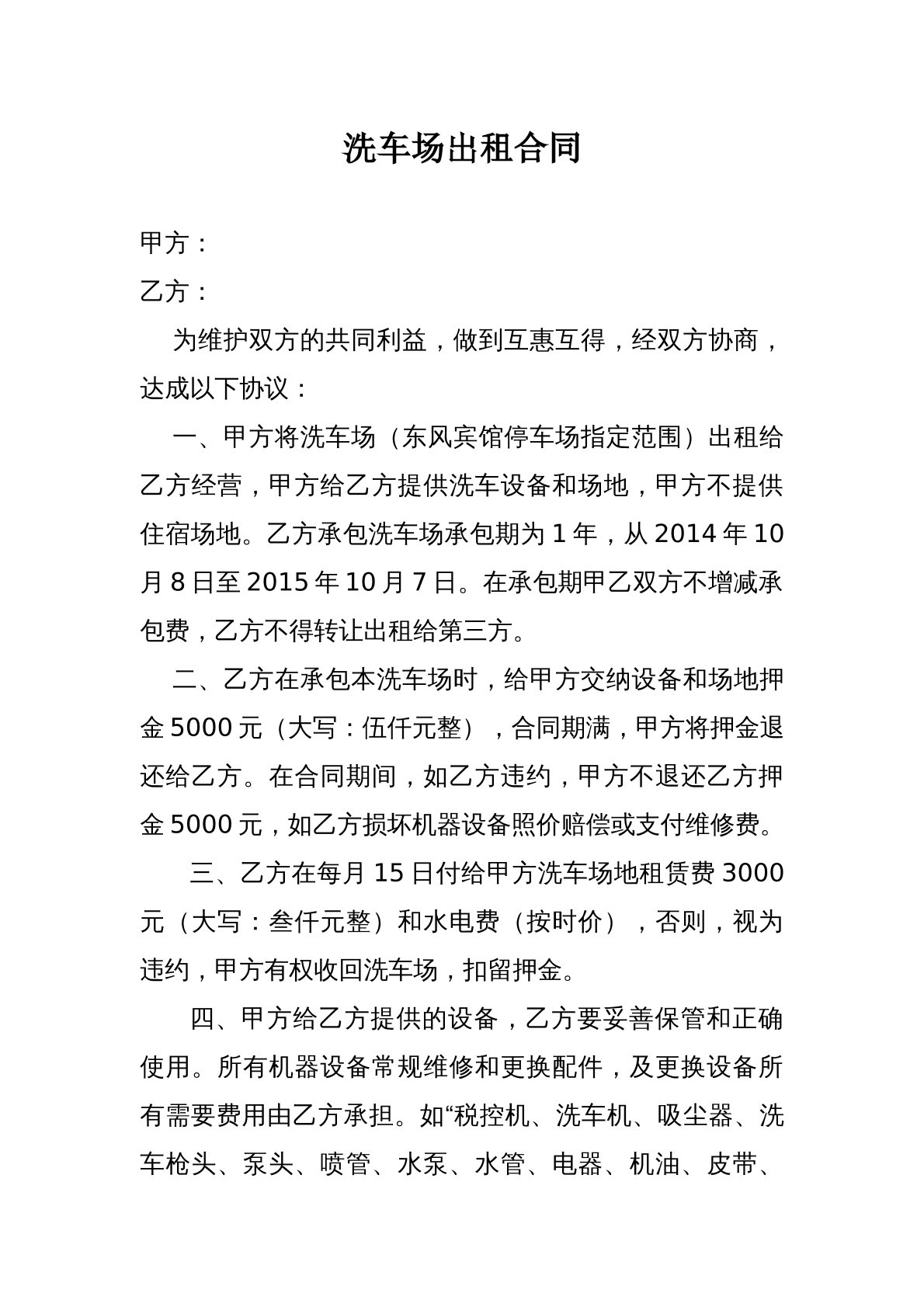 洗车场出租合同

甲方：

乙方：

为维护双方的共同利益，做到互惠互得，经双方协商，达成以下协议：

一、甲方将洗车场（东风宾馆停车场指定范围）出租给乙方经营，甲方给乙方提供洗车设备和场地，甲方不提供住宿场地。乙方承包洗车场承包期为1年，从2014年10月8日至2015年10月7日。在承包期甲乙双方不增减承包费，乙方不得转让出租给第三方。

二、乙方在承包本洗车场时，给甲方交纳设备和场地押金5000元（大写：伍仟元整），合同期满，甲方将押金退还给乙方。在合同期间，如乙方违约，甲方不退还乙方押金5000元，如乙方损坏机器设备照价赔偿或支付维修费。

三、乙方在每月15日付给甲方洗车场地租赁费3000元（大写：叁仟元整）和水电费（按时价），否则，视为违约，甲方有权收回洗车场，扣留押金。

四、甲方给乙方提供的设备，乙方要妥善保管和正确使用。所有机器设备常规维修和更换配件，及更换设备所有需要费用由乙方承担。如“税控机、洗车机、吸尘器、洗车枪头、泵头、喷管、水泵、水管、电器、机油、皮带、